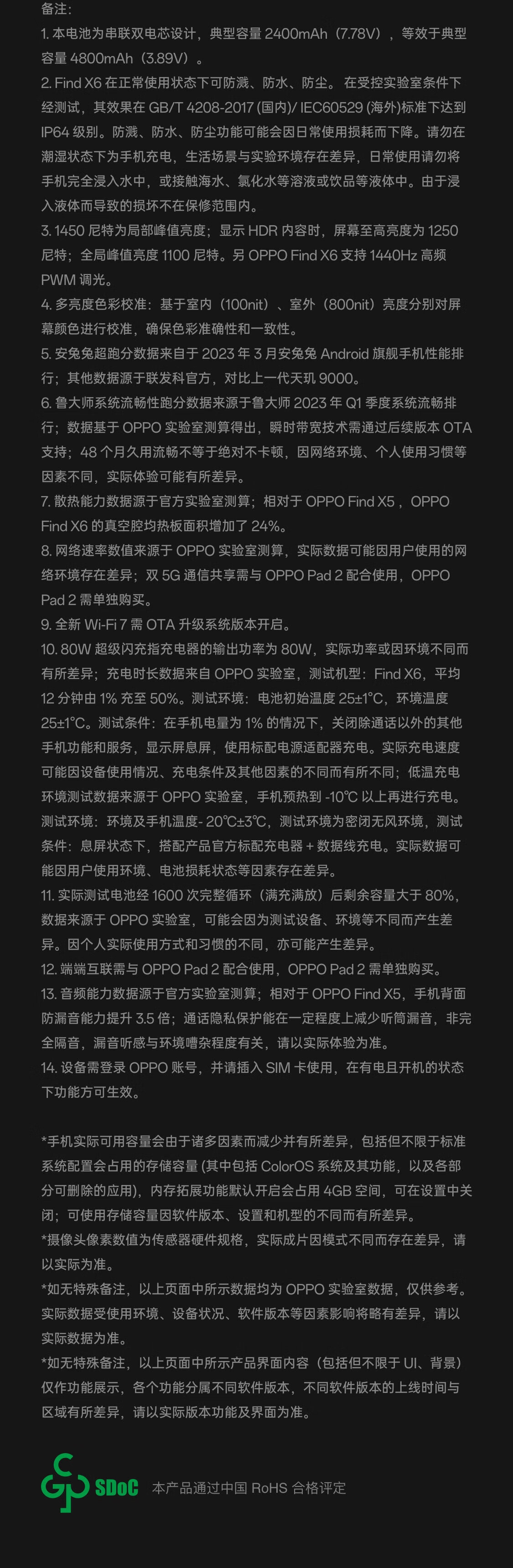 备注：

1. 本电池为串联双电芯设计，典型容量 2400mAh（7.78V），等效于典型容量 4800mAh（3.89V）。

2. Find X6 在正常使用状态下可防溅、防水、防尘。在受控实验室条件下经测试，其效果在 GB/T 4208-2017 (国内)/ IEC60529 (海外)标准下达到 IP64 级别。防溅、防水、防尘功能可能会因日常使用损耗而下降。请勿在潮湿状态下为手机充电，生活场景与实验环境存在差异，日常使用请勿将手机完全浸入水中，或接触海水、氯化水等溶液或饮品等液体中。由于浸入液体而导致的损坏不在保修范围内。

3. 1450 尼特为局部峰值亮度；显示 HDR 内容时，屏幕至高亮度为 1250 尼特；全局峰值亮度 1100 尼特。另 OPPO Find X6 支持 1440Hz 高频 PWM 调光。

4. 多亮度色彩校准：基于室内（100nit）、室外（800nit）亮度分别对屏幕颜色进行校准，确保色彩准确性和一致性。

5. 安兔兔超跑分数据来自于 2023 年 3 月安兔兔 Android 旗舰手机性能排行；其他数据源于联发科官方，对比上一代天玑 9000。

6. 鲁大师系统流畅性跑分数据来源于鲁大师 2023 年 Q1 季度系统流畅排行；数据基于 OPPO 实验室测算得出，瞬时带宽技术需通过后续版本 OTA 支持；48 个月久用流畅不等于绝对不卡顿，因网络环境、个人使用习惯等因素不同，实际体验可能有所差异。

7. 散热能力数据源于官方实验室测算；相对于 OPPO Find X5，OPPO Find X6 的真空腔均热板面积增加了 24%。

8. 网络速率数值来源于 OPPO 实验室测算，实际数据可能因用户使用的网络环境存在差异；双 5G 通信共享需与 OPPO Pad 2 配合使用，OPPO Pad 2 需单独购买。

9. 全新 Wi-Fi 7 需 OTA 升级系统版本开启。

10. 80W 超级闪充指充电器的输出功率为 80W，实际功率或因环境不同而有所差异；充电时长数据来自 OPPO 实验室，测试机型：Find X6，平均 12 分钟由 1% 充至 50%。测试环境：电池初始温度 25±1°C，环境温度 25±1°C。测试条件：在手机电量为 1% 的情况下，关闭除通话以外的其他手机功能和服务，显示屏息屏，使用标配电源适配器充电。实际充电速度可能因设备使用情况、充电条件及其他因素的不同而有所不同；低温充电环境测试数据来源于 OPPO 实验室，手机预热到 -10°C 以上再进行充电。测试环境：环境及手机温度- 20°C±3°C，测试环境为密闭无风环境，测试条件：息屏状态下，搭配产品官方标配充电器 + 数据线充电。实际数据可能因用户使用环境、电池损耗状态等因素存在差异。

11. 实际测试电池经 1600 次完整循环（满充满放）后剩余容量大于 80%，数据来源于 OPPO 实验室，可能会因为测试设备、环境等不同而产生差异。因个人实际使用方式和习惯的不同，亦可能产生差异。

12. 端端互联需与 OPPO Pad 2 配合使用，OPPO Pad 2 需单独购买。

13. 音频能力数据源于官方实验室测算；相对于 OPPO Find X5，手机背面防漏音能力提升 3.5 倍；通话隐私保护能在一定程度上减少听筒漏音，非完全隔音，漏音听感与环境嘈杂程度有关，请以实际体验为准。

14. 设备需登录 OPPO 账号，并请插入 SIM 卡使用，在有电且开机的状态下功能方可生效。

*手机实际可用容量会由于诸多因素而减少并有所差异，包括但不限于标准系统配置会占用的存储容量 (其中包括 ColorOS 系统及其功能，以及各部分可删除的应用)，内存拓展功能默认开启会占用 4GB 空间，可在设置中关闭；可使用存储容量因软件版本、设置和机型的不同而有所差异。

*摄像头像素数值为传感器硬件规格，实际成片因模式不同而存在差异，请以实际为准。

*如无特殊备注，以上页面中所示数据均为 OPPO 实验室数据，仅供参考。实际数据受使用环境、设备状况、软件版本等因素影响将略有差异，请以实际数据为准。

*如无特殊备注，以上页面中所示产品界面内容（包括但不限于 UI、背景）仅作功能展示，各个功能分属不同软件版本，不同软件版本的上线时间与区域有所差异，请以实际版本功能及界面为准。

SDoC 本产品通过中国 RoHS 合格评定